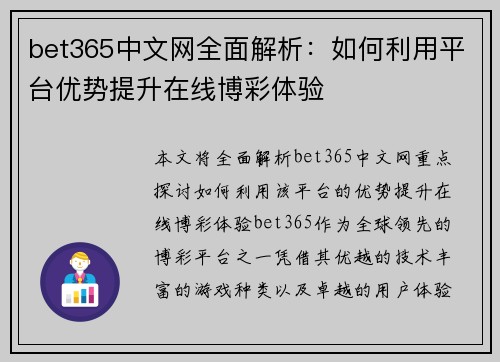 bet365中文网全面解析：如何利用平台优势提升在线博彩体验

本文将全面解析bet365中文网重点探讨如何利用该平台的优势提升在线博彩体验bet365作为全球领先的博彩平台之一凭借其优越的技术丰富的游戏种类以及卓越的用户体验